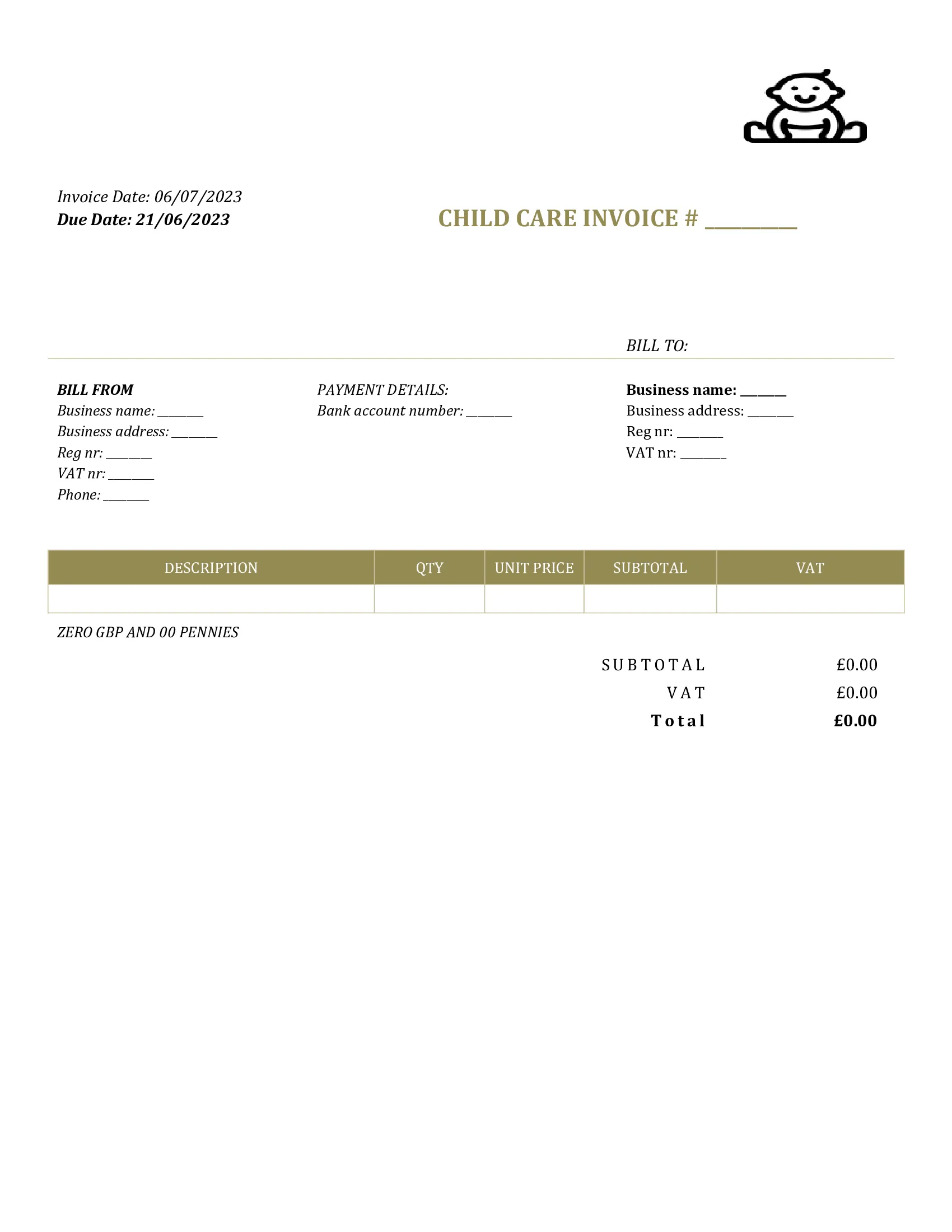 Invoice Date: 06/07/2023
Due Date: 21/06/2023

CHILD CARE INVOICE # ________

BILL TO:

BILL FROM
Business name: _______
Business address: _______
Reg nr: _______
VAT nr: _______
Phone: _______

PAYMENT DETAILS:
Bank account number: _______

Business name: _______
Business address: _______
Reg nr: _______
VAT nr: _______

| DESCRIPTION | QTY | UNIT PRICE | SUBTOTAL | VAT |
|---|---|---|---|---|
| | | | | |

ZERO GBP AND 00 PENNIES

SUBTOTAL £0.00
VAT £0.00
Total £0.00